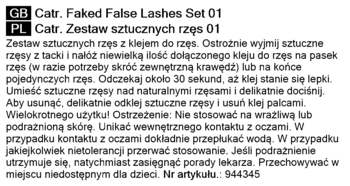 GB Catr. Faked False Lashes Set 01
PL Catr. Zestaw sztucznych rzęs 01

Zestaw sztucznych rzęs z klejem do rzęs. Ostrożnie wyjmij sztuczne rzęsy z tacki i nałóż niewielką ilość dołączonego kleju do rzęs na pasek rzęs (w razie potrzeby skróć zewnętrzną krawędź) lub na końce pojedynczych rzęs. Odczekaj około 30 sekund, aż klej stanie się lepki. Umieść sztuczne rzęsy nad naturalnymi rzęsami i delikatnie dociśnij. Aby usunąć, delikatnie odklej sztuczne rzęsy i usuń klej palcami. Wielokrotnego użytku! Ostrzeżenie: Nie stosować na wrażliwą lub podrażnioną skórę. Unikać wewnętrznego kontaktu z oczami. W przypadku kontaktu z oczami dokładnie przepłukać wodą. W przypadku jakiejkolwiek nietolerancji przerwać stosowanie. Jeśli podrażnienie utrzymuje się, natychmiast zasięgnąć porady lekarza. Przechowywać w miejscu niedostępnym dla dzieci. Nr artykułu.: 944345